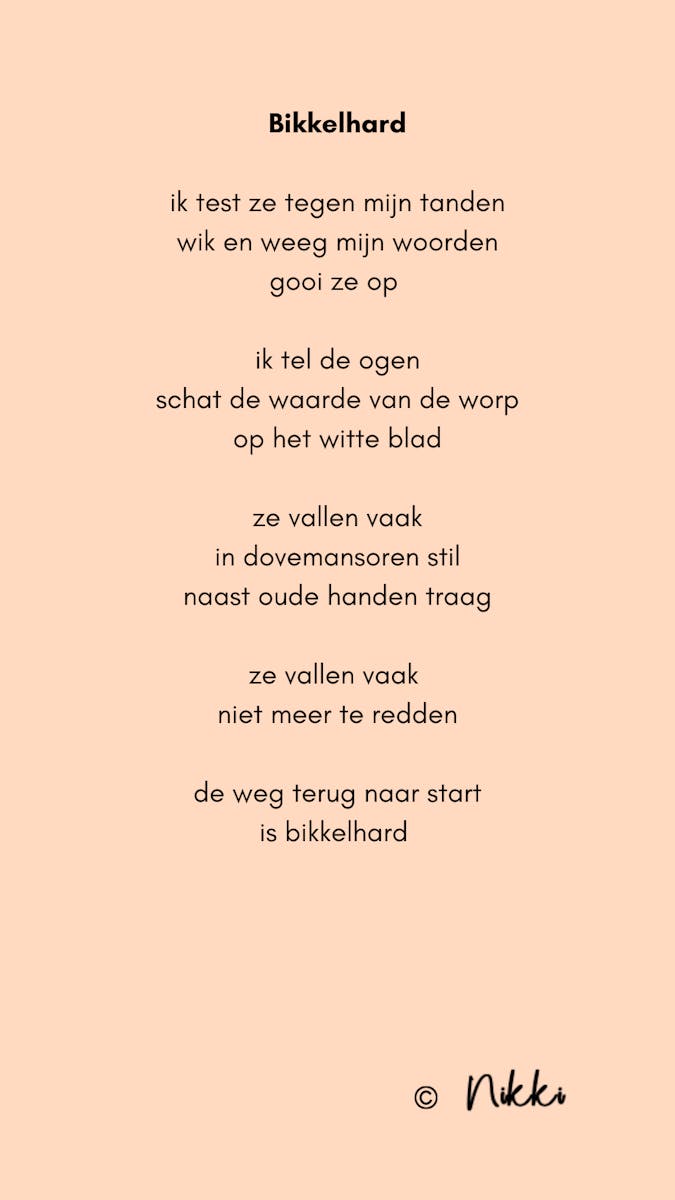 Bikkelhard

ik test ze tegen mijn tanden
wik en weeg mijn woorden
gooi ze op

ik tel de ogen
schat de waarde van de worp
op het witte blad

ze vallen vaak
in dovemansoren stil
naast oude handen traag

ze vallen vaak
niet meer te redden

de weg terug naar start
is bikkelhard

© Nikki